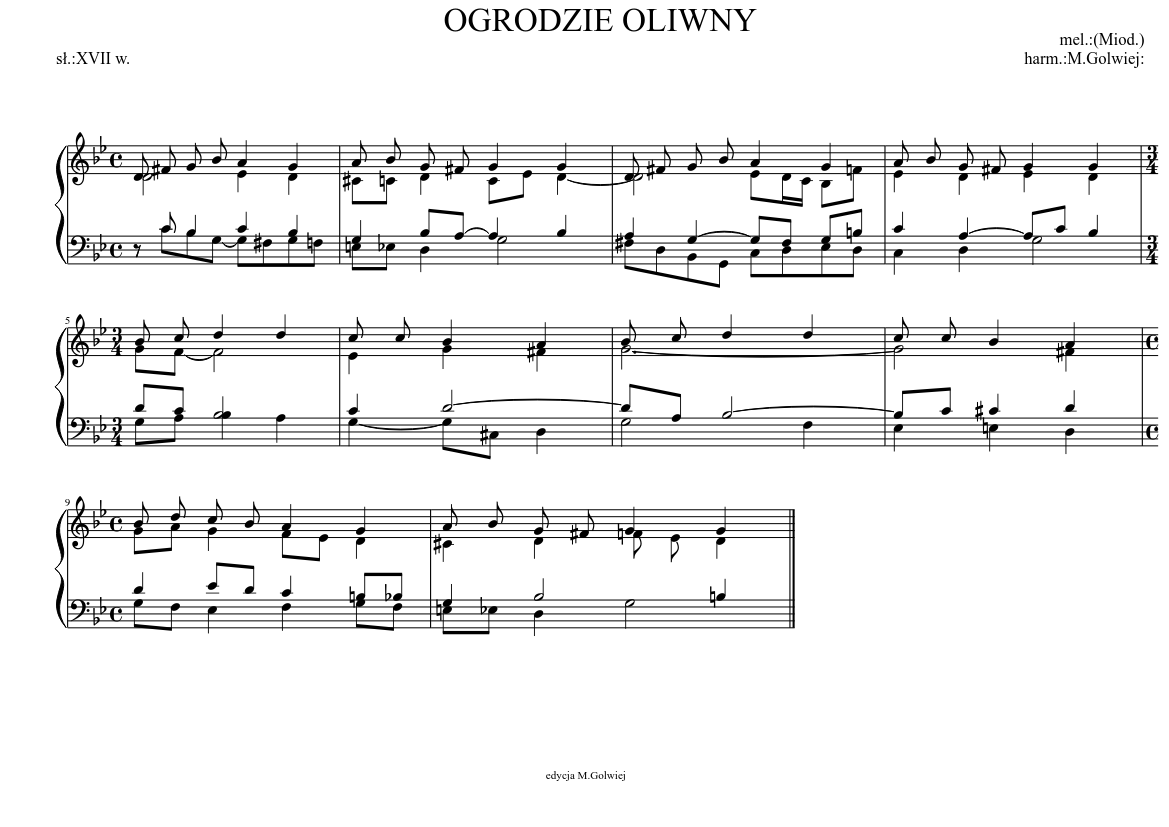 OGRODZIE OLIWNY

sł.:XVII w.

mel.:(Miod.)
harm.:M.Golwiej:

5

9

edycja M.Golwiej